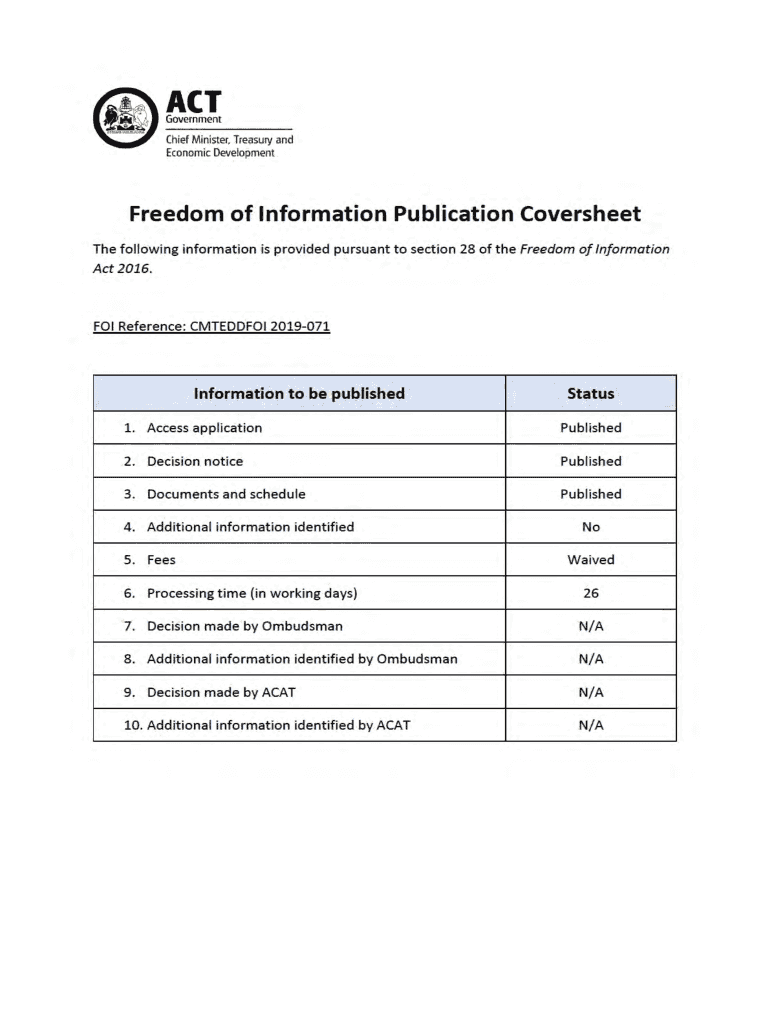 ACT
Government
Chief Minister, Treasury and Economic Development

Freedom of Information Publication Coversheet

The following information is provided pursuant to section 28 of the Freedom of Information Act 2016.

FOI Reference: CMTEDDFOI 2019-071

| Information to be published | Status |
|---|---|
| 1. Access application | Published |
| 2. Decision notice | Published |
| 3. Documents and schedule | Published |
| 4. Additional information identified | No |
| 5. Fees | Waived |
| 6. Processing time (in working days) | 26 |
| 7. Decision made by Ombudsman | N/A |
| 8. Additional information identified by Ombudsman | N/A |
| 9. Decision made by ACAT | N/A |
| 10. Additional information identified by ACAT | N/A |